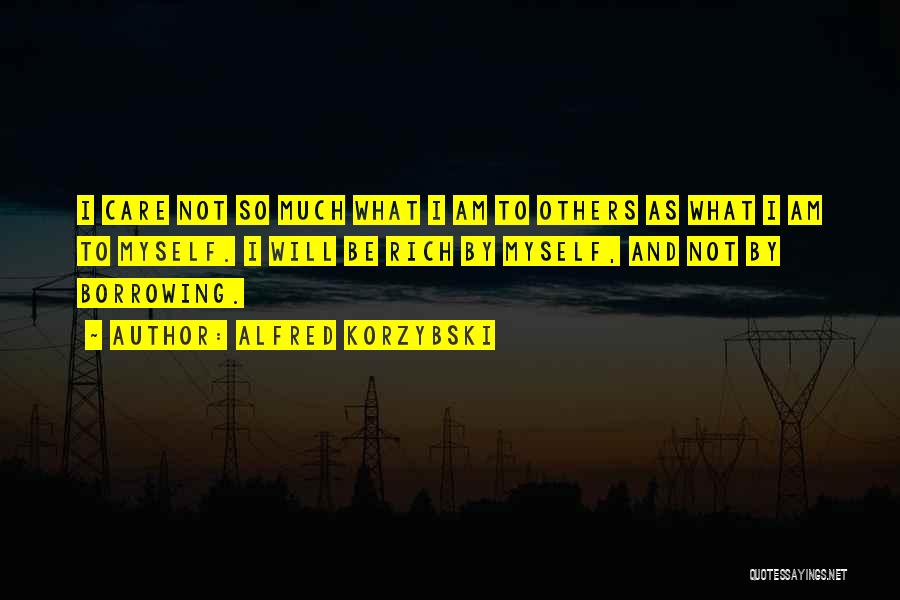 I CARE NOT SO MUCH WHAT I AM TO OTHERS AS WHAT I AM TO MYSELF. I WILL BE RICH BY MYSELF, AND NOT BY BORROWING.

~ AUTHOR: ALFRED KORZYBSKI

QUOTESSAYINGS.NET